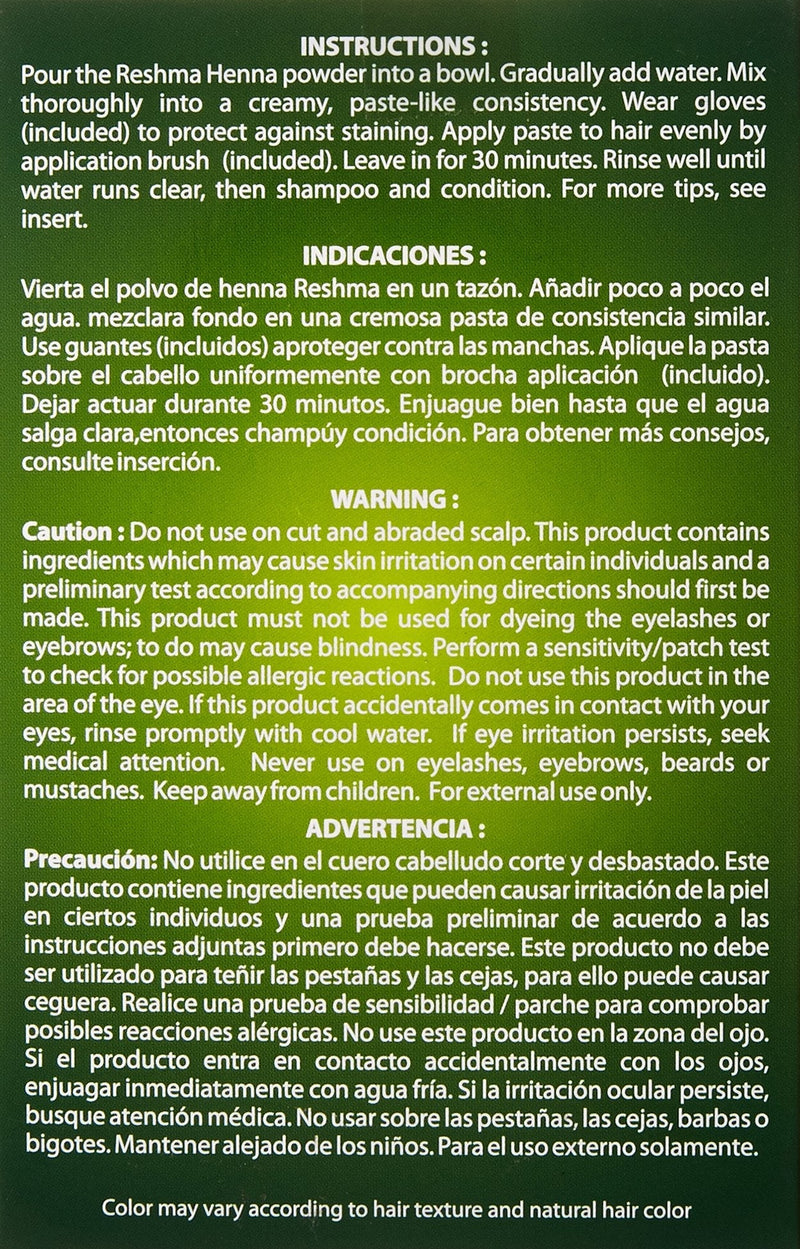 INSTRUCTIONS :

Pour the Reshma Henna powder into a bowl. Gradually add water. Mix thoroughly into a creamy, paste-like consistency. Wear gloves (included) to protect against staining. Apply paste to hair evenly by application brush (included). Leave in for 30 minutes. Rinse well until water runs clear, then shampoo and condition. For more tips, see insert.

INDICACIONES :

Vierta el polvo de henna Reshma en un tazón. Añadir poco a poco el agua. mezclara fondo en una cremosa pasta de consistencia similar. Use guantes (incluidos) aproteger contra las manchas. Aplique la pasta sobre el cabello uniformemente con brocha aplicación (incluido). Dejar actuar durante 30 minutos. Enjuague bien hasta que el agua salga clara,entonces champúy condición. Para obtener más consejos, consulte inserción.

WARNING :

Caution : Do not use on cut and abraded scalp. This product contains ingredients which may cause skin irritation on certain individuals and a preliminary test according to accompanying directions should first be made. This product must not be used for dyeing the eyelashes or eyebrows; to do may cause blindness. Perform a sensitivity/patch test to check for possible allergic reactions. Do not use this product in the area of the eye. If this product accidentally comes in contact with your eyes, rinse promptly with cool water. If eye irritation persists, seek medical attention. Never use on eyelashes, eyebrows, beards or mustaches. Keep away from children. For external use only.

ADVERTENCIA :

Precaución: No utilice en el cuero cabelludo corte y desbastado. Este producto contiene ingredientes que pueden causar irritación de la piel en ciertos individuos y una prueba preliminar de acuerdo a las instrucciones adjuntas primero debe hacerse. Este producto no debe ser utilizado para teñir las pestañas y las cejas, para ello puede causar ceguera. Realice una prueba de sensibilidad / parche para comprobar posibles reacciones alérgicas. No use este producto en la zona del ojo. Si el producto entra en contacto accidentalmente con los ojos, enjuagar inmediatamente con agua fría. Si la irritación ocular persiste, busque atención médica. No usar sobre las pestañas, las cejas, barbas o bigotes. Mantener alejado de los niños. Para el uso externo solamente.

Color may vary according to hair texture and natural hair color